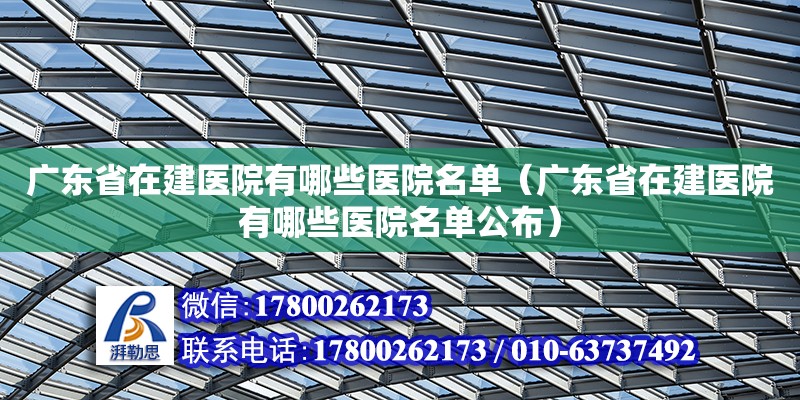 广东省在建医院有哪些医院名单（广东省在建医院有哪些医院名单公布）

湃勒思

微信:17800262173

联系电话:17800262173 / 010-63737492